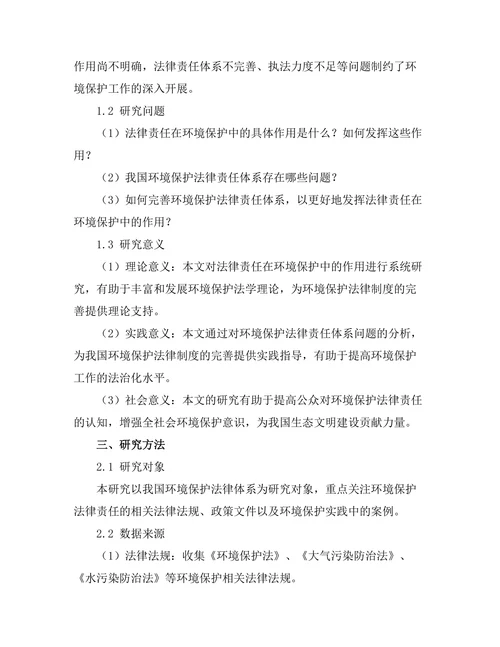 作用尚不明确，法律责任体系不完善、执法力度不足等问题制约了环境保护工作的深入开展。

1.2 研究问题

（1）法律责任在环境保护中的具体作用是什么？如何发挥这些作用？

（2）我国环境保护法律责任体系存在哪些问题？

（3）如何完善环境保护法律责任体系，以更好地发挥法律责任在环境保护中的作用？

1.3 研究意义

（1）理论意义：本文对法律责任在环境保护中的作用进行系统研究，有助于丰富和发展环境保护法学理论，为环境保护法律制度的完善提供理论支持。

（2）实践意义：本文通过对环境保护法律责任体系问题的分析，为我国环境保护法律制度的完善提供实践指导，有助于提高环境保护工作的法治化水平。

（3）社会意义：本文的研究有助于提高公众对环境保护法律责任的认知，增强全社会环境保护意识，为我国生态文明建设贡献力量。

三、研究方法

2.1 研究对象

本研究以我国环境保护法律体系为研究对象，重点关注环境保护法律责任的相关法律法规、政策文件以及环境保护实践中的案例。

2.2 数据来源

（1）法律法规：收集《环境保护法》、《大气污染防治法》、《水污染防治法》等环境保护相关法律法规。